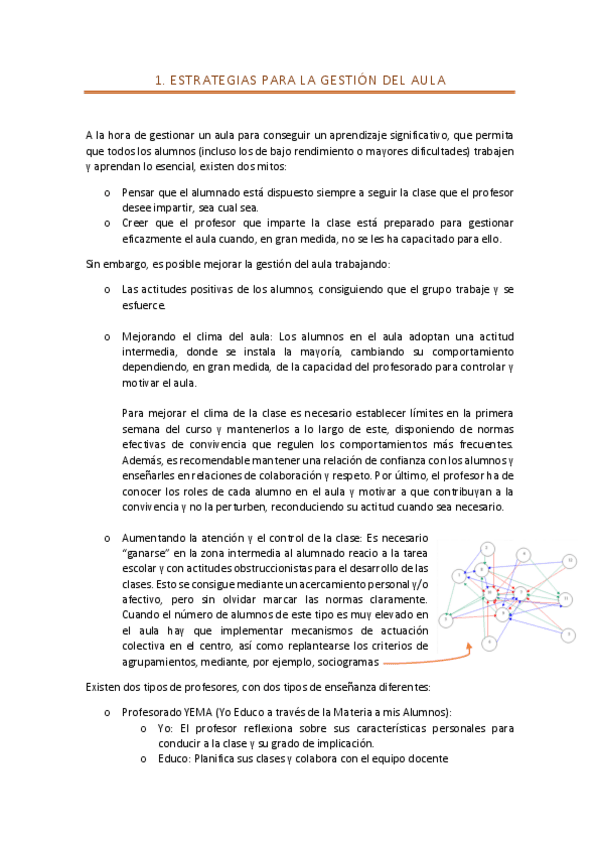 1. ESTRATEGIAS PARA LA GESTIÓN DEL AULA

A la hora de gestionar un aula para conseguir un aprendizaje significativo, que permita que todos los alumnos (incluso los de bajo rendimiento o mayores dificultades) trabajen y aprendan lo esencial, existen dos mitos:

o Pensar que el alumnado está dispuesto siempre a seguir la clase que el profesor desee impartir, sea cual sea.
o Creer que el profesor que imparte la clase está preparado para gestionar eficazmente el aula cuando, en gran medida, no se les ha capacitado para ello.

Sin embargo, es posible mejorar la gestión del aula trabajando:

o Las actitudes positivas de los alumnos, consiguiendo que el grupo trabaje y se esfuerce.

o Mejorando el clima del aula: Los alumnos en el aula adoptan una actitud intermedia, donde se instala la mayoría, cambiando su comportamiento dependiendo, en gran medida, de la capacidad del profesorado para controlar y motivar el aula.

Para mejorar el clima de la clase es necesario establecer límites en la primera semana del curso y mantenerlos a lo largo de este, disponiendo de normas efectivas de convivencia que regulen los comportamientos más frecuentes. Además, es recomendable mantener una relación de confianza con los alumnos y enseñarles en relaciones de colaboración y respeto. Por último, el profesor ha de conocer los roles de cada alumno en el aula y motivar a que contribuyan a la convivencia y no la perturben, reconduciendo su actitud cuando sea necesario.

o Aumentando la atención y el control de la clase: Es necesario "ganarse" en la zona intermedia al alumnado reacio a la tarea escolar y con actitudes obstruccionistas para el desarrollo de las clases. Esto se consigue mediante un acercamiento personal y/o afectivo, pero sin olvidar marcar las normas claramente. Cuando el número de alumnos de este tipo es muy elevado en el aula hay que implementar mecanismos de actuación colectiva en el centro, así como replantearse los criterios de agrupamientos, mediante, por ejemplo, sociogramas

Existen dos tipos de profesores, con dos tipos de enseñanza diferentes:

o Profesorado YEMA (Yo Educo a través de la Materia a mis Alumnos):
o Yo: El profesor reflexiona sobre sus características personales para conducir a la clase y su grado de implicación.
o Educo: Planifica sus clases y colabora con el equipo docente